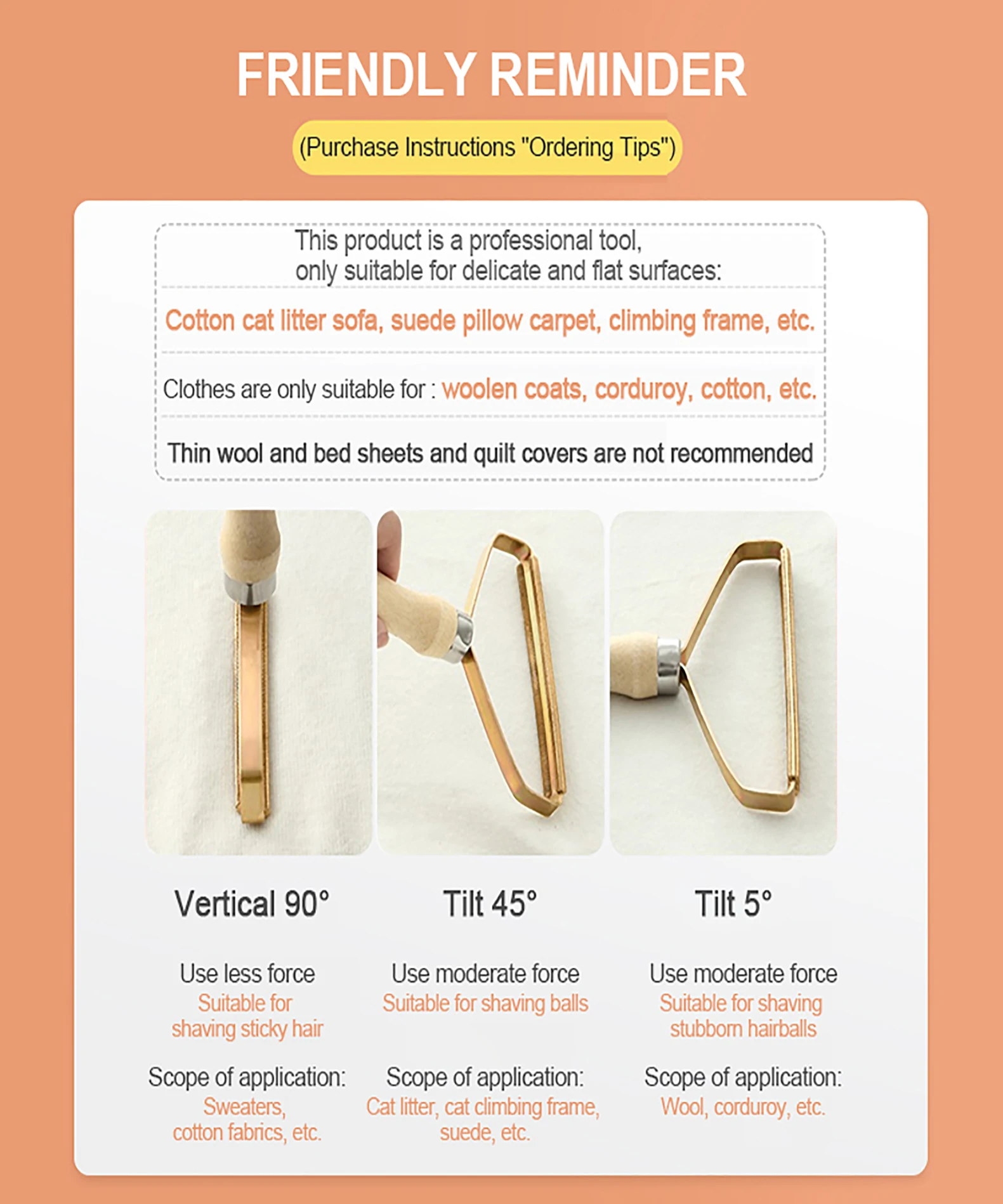 FRIENDLY REMINDER

(Purchase Instructions "Ordering Tips")

This product is a professional tool, only suitable for delicate and flat surfaces:

Cotton cat litter sofa, suede pillow carpet, climbing frame, etc.

Clothes are only suitable for : woolen coats, corduroy, cotton, etc.

Thin wool and bed sheets and quilt covers are not recommended

Vertical 90°

Use less force
Suitable for shaving sticky hair

Scope of application:
Sweaters, cotton fabrics, etc.

Tilt 45°

Use moderate force
Suitable for shaving balls

Scope of application:
Cat litter, cat climbing frame, suede, etc.

Tilt 5°

Use moderate force
Suitable for shaving stubborn hairballs

Scope of application:
Wool, corduroy, etc.